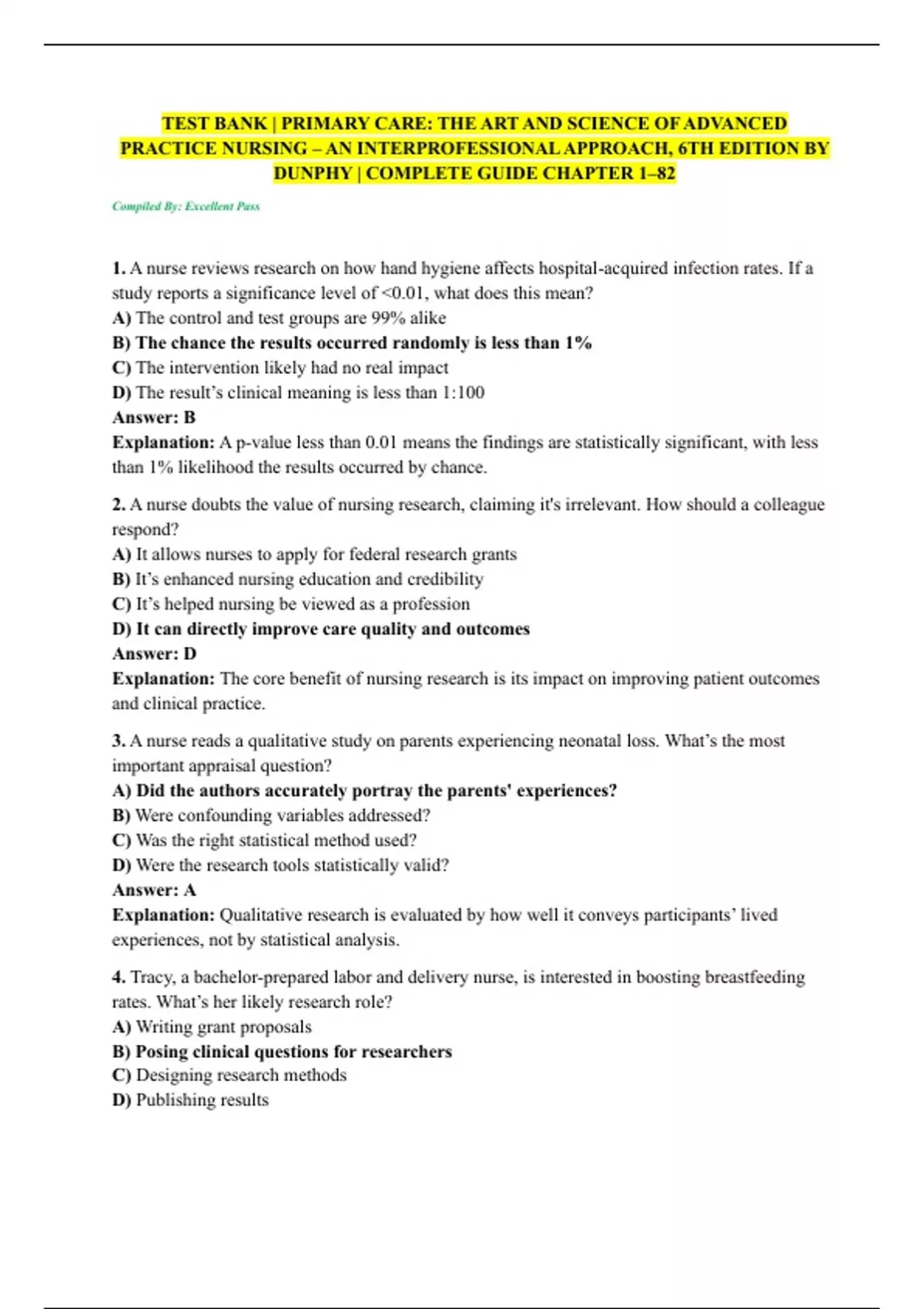 TEST BANK | PRIMARY CARE: THE ART AND SCIENCE OF ADVANCED PRACTICE NURSING – AN INTERPROFESSIONAL APPROACH, 6TH EDITION BY DUNPHY | COMPLETE GUIDE CHAPTER 1–82

Compiled By: Excellent Pass

1. A nurse reviews research on how hand hygiene affects hospital-acquired infection rates. If a study reports a significance level of <0.01, what does this mean?
A) The control and test groups are 99% alike
B) The chance the results occurred randomly is less than 1%
C) The intervention likely had no real impact
D) The result's clinical meaning is less than 1:100
Answer: B
Explanation: A p-value less than 0.01 means the findings are statistically significant, with less than 1% likelihood the results occurred by chance.

2. A nurse doubts the value of nursing research, claiming it's irrelevant. How should a colleague respond?
A) It allows nurses to apply for federal research grants
B) It's enhanced nursing education and credibility
C) It's helped nursing be viewed as a profession
D) It can directly improve care quality and outcomes
Answer: D
Explanation: The core benefit of nursing research is its impact on improving patient outcomes and clinical practice.

3. A nurse reads a qualitative study on parents experiencing neonatal loss. What's the most important appraisal question?
A) Did the authors accurately portray the parents' experiences?
B) Were confounding variables addressed?
C) Was the right statistical method used?
D) Were the research tools statistically valid?
Answer: A
Explanation: Qualitative research is evaluated by how well it conveys participants' lived experiences, not by statistical analysis.

4. Tracy, a bachelor-prepared labor and delivery nurse, is interested in boosting breastfeeding rates. What's her likely research role?
A) Writing grant proposals
B) Posing clinical questions for researchers
C) Designing research methods
D) Publishing results